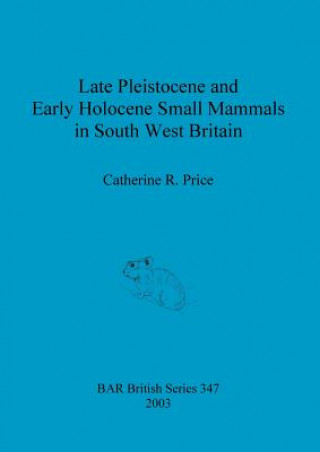 Late Pleistocene and Early Holocene Small Mammals in South West Britain

Catherine R. Price

BAR British Series 347
2003